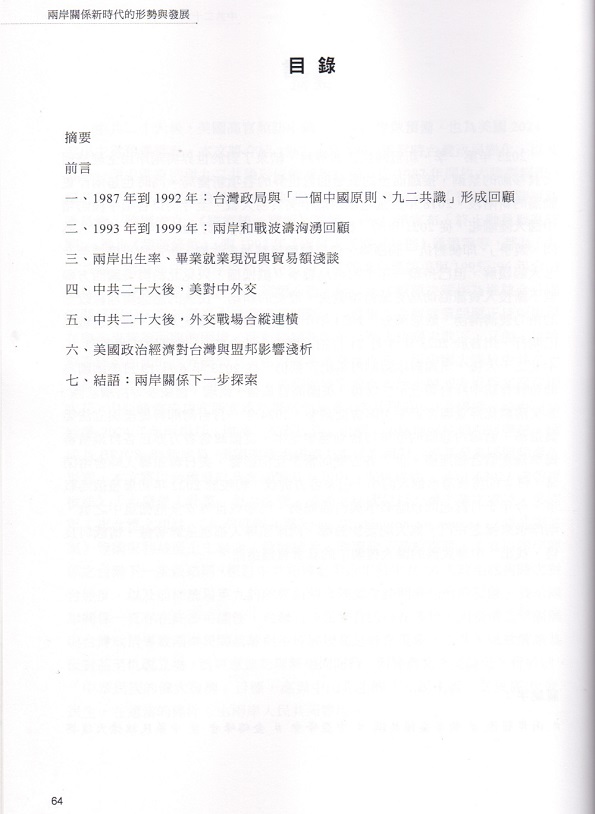 兩岸關係新時代的形勢與發展

目 錄

摘要

前言

一、1987 年到 1992 年：台灣政局與「一個中國原則、九二共識」形成回顧

二、1993 年到 1999 年：兩岸和戰波濤洶湧回顧

三、兩岸出生率、畢業就業現況與貿易額淺談

四、中共二十大後，美對中外交

五、中共二十大後，外交戰場合縱連橫

六、美國政治經濟對台灣與盟邦影響淺析

七、結語：兩岸關係下一步探索

64